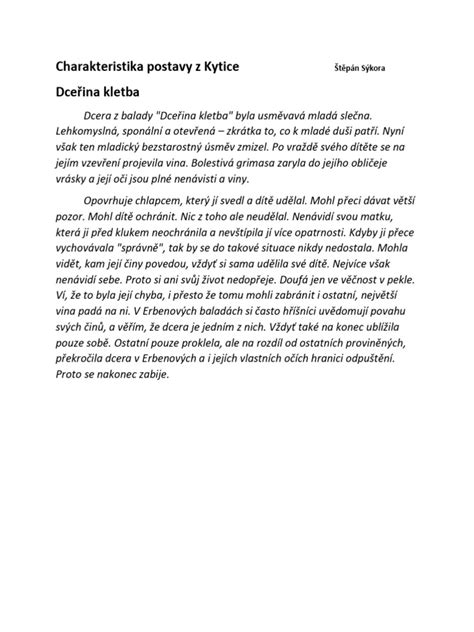 Charakteristika postavy z Kytice Štěpán Sýkora

Dceřina kletba

Dcera z balady "Dceřina kletba" byla usměvavá mladá slečna. Lehkomyslná, sponální a otevřená – zkrátka to, co k mladé duši patří. Nyní však ten mladický bezstarostný úsměv zmizel. Po vraždě svého dítěte se na jejím vzevření projevila vina. Bolestivá grimasa zaryla do jejího obličeje vrásky a její oči jsou plné nenávisti a viny.

Opovrhuje chlapcem, který jí svedl a dítě udělal. Mohl přeci dávat větší pozor. Mohl dítě ochránit. Nic z toho ale neudělal. Nenávidí svou matku, která ji před klukem neochránila a nevštípila jí více opatrnosti. Kdyby ji přece vychovávala "správně", tak by se do takové situace nikdy nedostala. Mohla vidět, kam její činy povedou, vždyť si sama udělila své dítě. Nejvíce však nenávidí sebe. Proto si ani svůj život nedopřeje. Doufá jen ve věčnost v pekle. Ví, že to byla její chyba, i přesto že tomu mohli zabránit i ostatní, největší vina padá na ni. V Erbenových baladách si často hříšníci uvědomují povahu svých činů, a věřím, že dcera je jedním z nich. Vždyť také na konec ublížila pouze sobě. Ostatní pouze proklela, ale na rozdíl od ostatních proviněných, překročila dcera v Erbenových a i jejích vlastních očích hranici odpuštění. Proto se nakonec zabije.